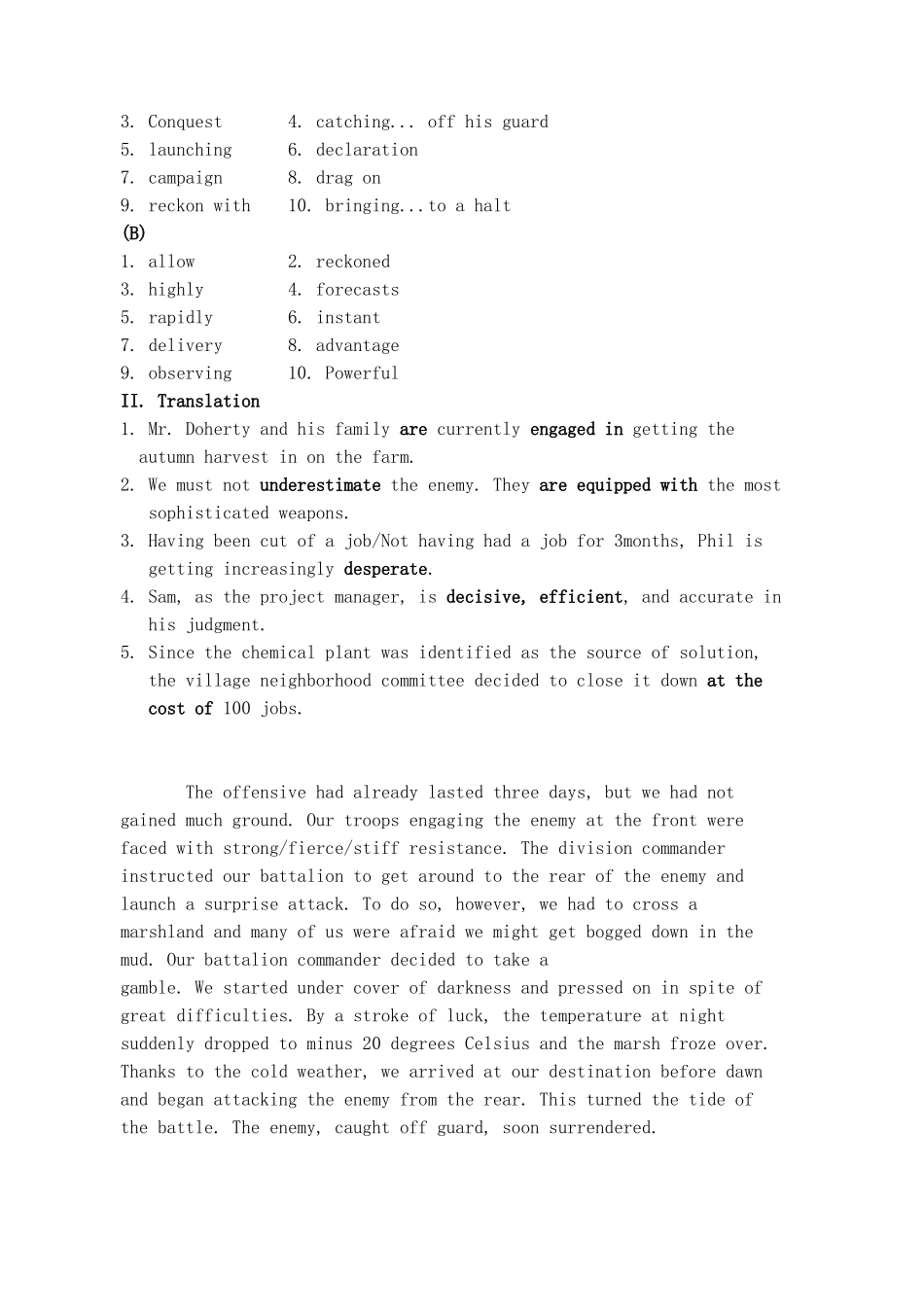 3. Conquest 4. catching... off his guard
5. launching 6. declaration
7. campaign 8. drag on
9. reckon with 10. bringing...to a halt
(B)
1. allow 2. reckoned
3. highly 4. forecasts
5. rapidly 6. instant
7. delivery 8. advantage
9. observing 10. Powerful
II. Translation
1. Mr. Doherty and his family are currently engaged in getting the autumn harvest in on the farm.
2. We must not underestimate the enemy. They are equipped with the most sophisticated weapons.
3. Having been cut of a job/Not having had a job for 3months, Phil is getting increasingly desperate.
4. Sam, as the project manager, is decisive, efficient, and accurate in his judgment.
5. Since the chemical plant was identified as the source of solution, the village neighborhood committee decided to close it down at the cost of 100 jobs.

The offensive had already lasted three days, but we had not gained much ground. Our troops engaging the enemy at the front were faced with strong/fierce/stiff resistance. The division commander instructed our battalion to get around to the rear of the enemy and launch a surprise attack. To do so, however, we had to cross a marshland and many of us were afraid we might get bogged down in the mud. Our battalion commander decided to take a gamble. We started under cover of darkness and pressed on in spite of great difficulties. By a stroke of luck, the temperature at night suddenly dropped to minus 20 degrees Celsius and the marsh froze over. Thanks to the cold weather, we arrived at our destination before dawn and began attacking the enemy from the rear. This turned the tide of the battle. The enemy, caught off guard, soon surrendered.